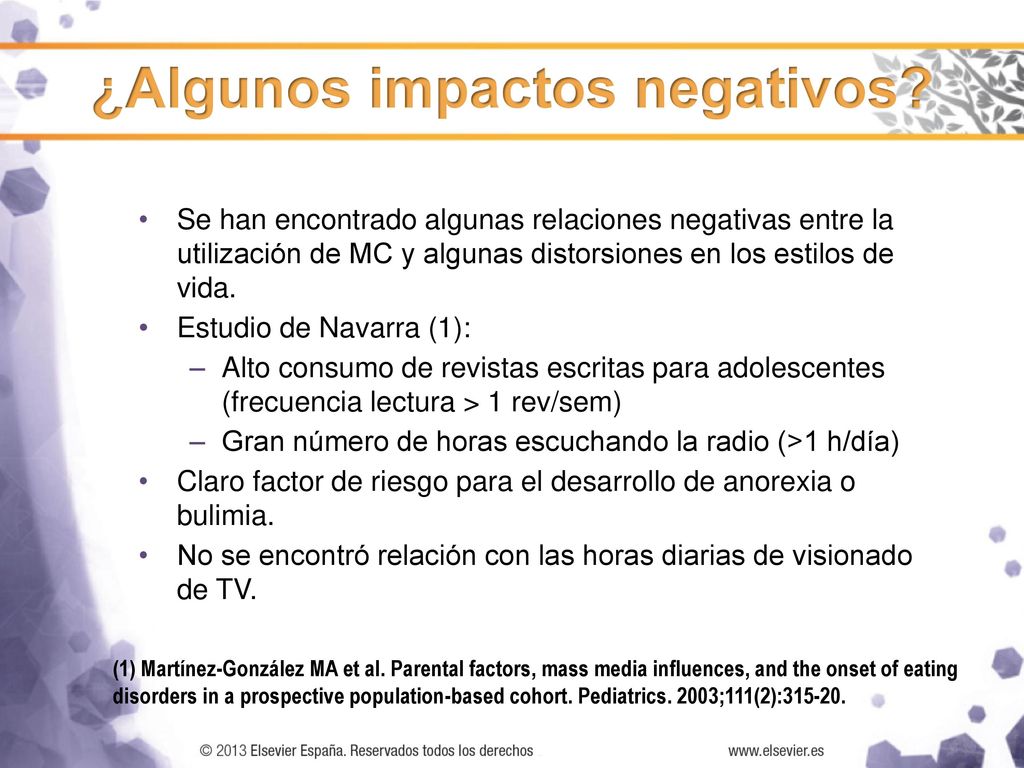 ¿Algunos impactos negativos?

• Se han encontrado algunas relaciones negativas entre la utilización de MC y algunas distorsiones en los estilos de vida.
• Estudio de Navarra (1):
– Alto consumo de revistas escritas para adolescentes (frecuencia lectura > 1 rev/sem)
– Gran número de horas escuchando la radio (>1 h/día)
• Claro factor de riesgo para el desarrollo de anorexia o bulimia.
• No se encontró relación con las horas diarias de visionado de TV.

(1) Martínez-González MA et al. Parental factors, mass media influences, and the onset of eating disorders in a prospective population-based cohort. Pediatrics. 2003;111(2):315-20.

© 2013 Elsevier España. Reservados todos los derechos

www.elsevier.es